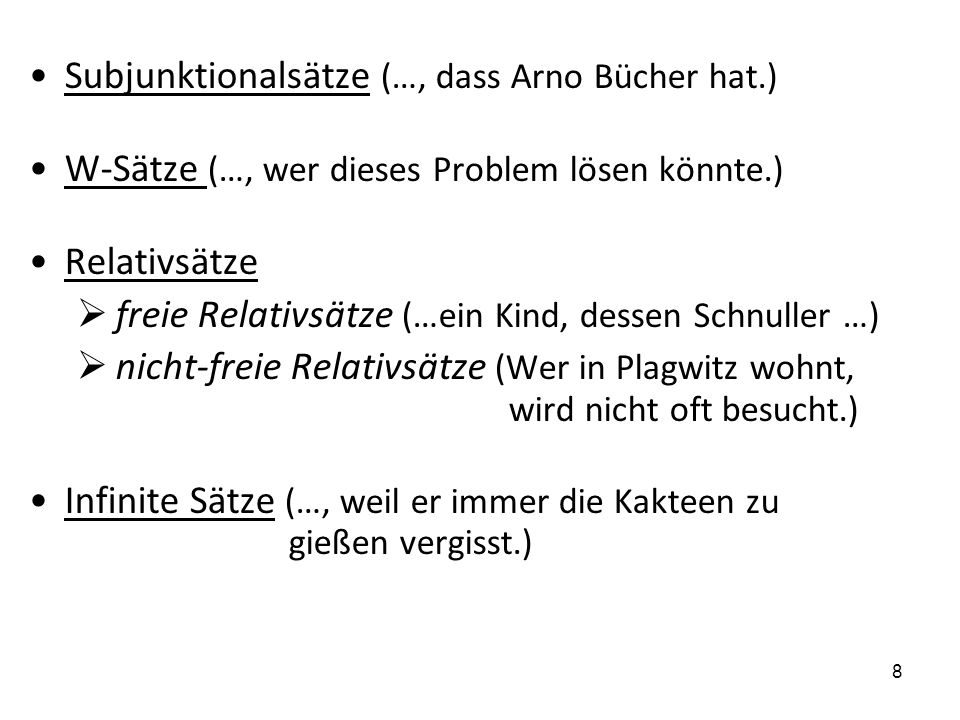 • Subjunktionalsätze (…, dass Arno Bücher hat.)

• W-Sätze (…, wer dieses Problem lösen könnte.)

• Relativsätze
  ➢ freie Relativsätze (…ein Kind, dessen Schnuller …)
  ➢ nicht-freie Relativsätze (Wer in Plagwitz wohnt, wird nicht oft besucht.)

• Infinite Sätze (…, weil er immer die Kakteen zu gießen vergisst.)

8